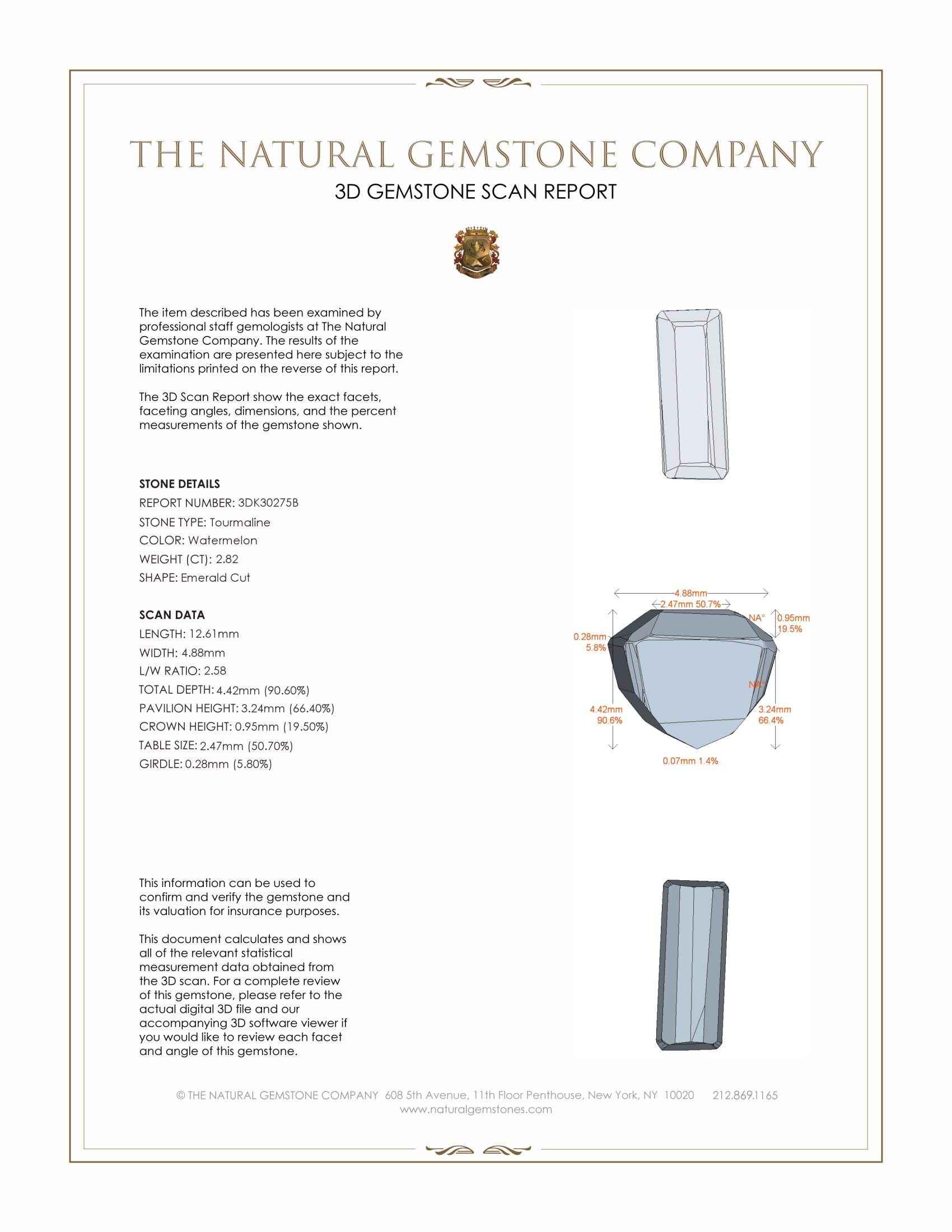 THE NATURAL GEMSTONE COMPANY
3D GEMSTONE SCAN REPORT

The item described has been examined by professional staff gemologists at The Natural Gemstone Company. The results of the examination are presented here subject to the limitations printed on the reverse of this report.

The 3D Scan Report show the exact facets, faceting angles, dimensions, and the percent measurements of the gemstone shown.

STONE DETAILS
REPORT NUMBER: 3DK30275B
STONE TYPE: Tourmaline
COLOR: Watermelon
WEIGHT (CT): 2.82
SHAPE: Emerald Cut

SCAN DATA
LENGTH: 12.61mm
WIDTH: 4.88mm
L/W RATIO: 2.58
TOTAL DEPTH: 4.42mm (90.60%)
PAVILION HEIGHT: 3.24mm (66.40%)
CROWN HEIGHT: 0.95mm (19.50%)
TABLE SIZE: 2.47mm (50.70%)
GIRDLE: 0.28mm (5.80%)

4.88mm
2.47mm 50.7%
NA°
0.95mm 19.5%
0.28mm 5.8%
NA°
4.42mm 90.6%
3.24mm 66.4%
0.07mm 1.4%

This information can be used to confirm and verify the gemstone and its valuation for insurance purposes.

This document calculates and shows all of the relevant statistical measurement data obtained from the 3D scan. For a complete review of this gemstone, please refer to the actual digital 3D file and our accompanying 3D software viewer if you would like to review each facet and angle of this gemstone.

© THE NATURAL GEMSTONE COMPANY 608 5th Avenue, 11th Floor Penthouse, New York, NY 10020 212.869.1165
www.naturalgemstones.com